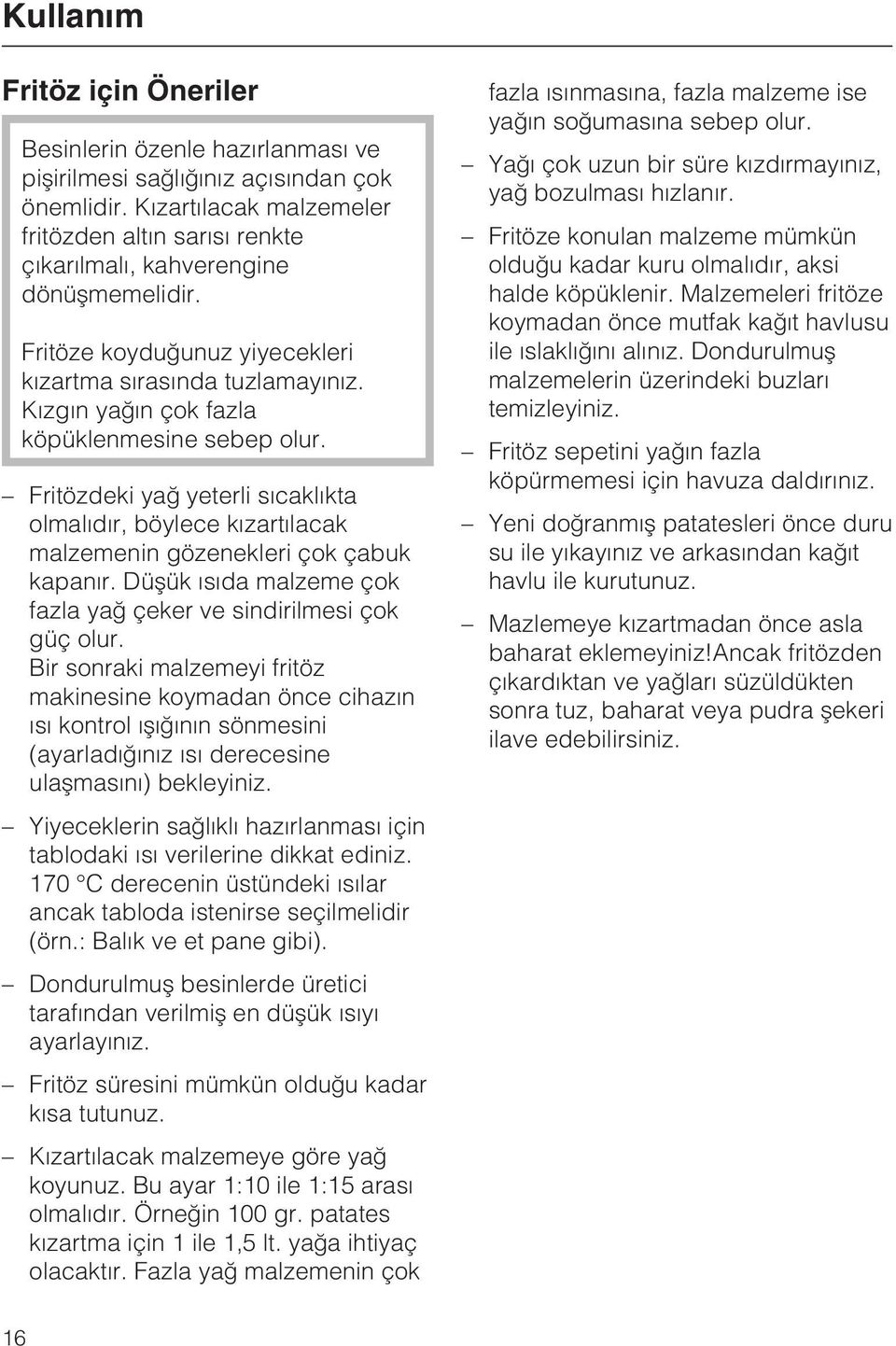 Kullanım

Fritöz için Öneriler

Besinlerin özenle hazırlanması ve pişirilmesi sağlığınız açısından çok önemlidir. Kızartılacak malzemeler fritözden altın sarısı renkte çıkarılmalı, kahverengine dönüşmemelidir.

Fritöze koyduğunuz yiyecekleri kızartma sırasında tuzlamayınız. Kızgın yağın çok fazla köpüklenmesine sebep olur.

– Fritözdeki yağ yeterli sıcaklıkta olmalıdır, böylece kızartılacak malzemenin gözenekleri çok çabuk kapanır. Düşük ısıda malzeme çok fazla yağ çeker ve sindirilmesi çok güç olur. Bir sonraki malzemeyi fritöz makinesine koymadan önce cihazın ısı kontrol ışığının sönmesini (ayarladığınız ısı derecesine ulaşmasını) bekleyiniz.

– Yiyeceklerin sağlıklı hazırlanması için tablodaki ısı verilerine dikkat ediniz. 170 °C derecenin üstündeki ısılar ancak tabloda istenirse seçilmelidir (örn.: Balık ve et pane gibi).

– Dondurulmuş besinlerde üretici tarafından verilmiş en düşük ısıyı ayarlayınız.

– Fritöz süresini mümkün olduğu kadar kısa tutunuz.

– Kızartılacak malzemeye göre yağ koyunuz. Bu ayar 1:10 ile 1:15 arası olmalıdır. Örneğin 100 gr. patates kızartma için 1 ile 1,5 lt. yağa ihtiyaç olacaktır. Fazla yağ malzemenin çok fazla ısınmasına, fazla malzeme ise yağın soğumasına sebep olur.

– Yağı çok uzun bir süre kızdırmayınız, yağ bozulması hızlanır.

– Fritöze konulan malzeme mümkün olduğu kadar kuru olmalıdır, aksi halde köpüklenir. Malzemeleri fritöze koymadan önce mutfak kağıt havlusu ile ıslaklığını alınız. Dondurulmuş malzemelerin üzerindeki buzları temizleyiniz.

– Fritöz sepetini yağın fazla köpürmemesi için havuza daldırınız.

– Yeni doğranmış patatesleri önce duru su ile yıkayınız ve arkasından kağıt havlu ile kurutunuz.

– Mazlemeye kızartmadan önce asla baharat eklemeyiniz!Ancak fritözden çıkardıktan ve yağları süzüldükten sonra tuz, baharat veya pudra şekeri ilave edebilirsiniz.

16